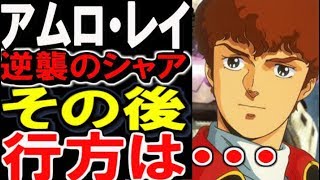 アムロ・レイ
逆襲のシャア
その後
行方は・・・